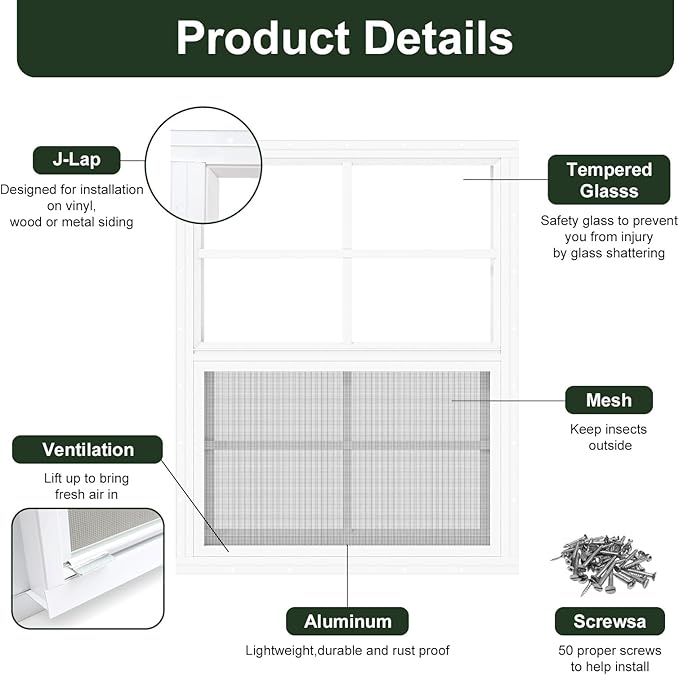 Product Details

J-Lap

Designed for installation on vinyl, wood or metal siding

Tempered Glasss

Safety glass to prevent you from injury by glass shattering

Mesh

Keep insects outside

Ventilation

Lift up to bring fresh air in

Aluminum

Lightweight,durable and rust proof

Screwsa

50 proper screws to help install